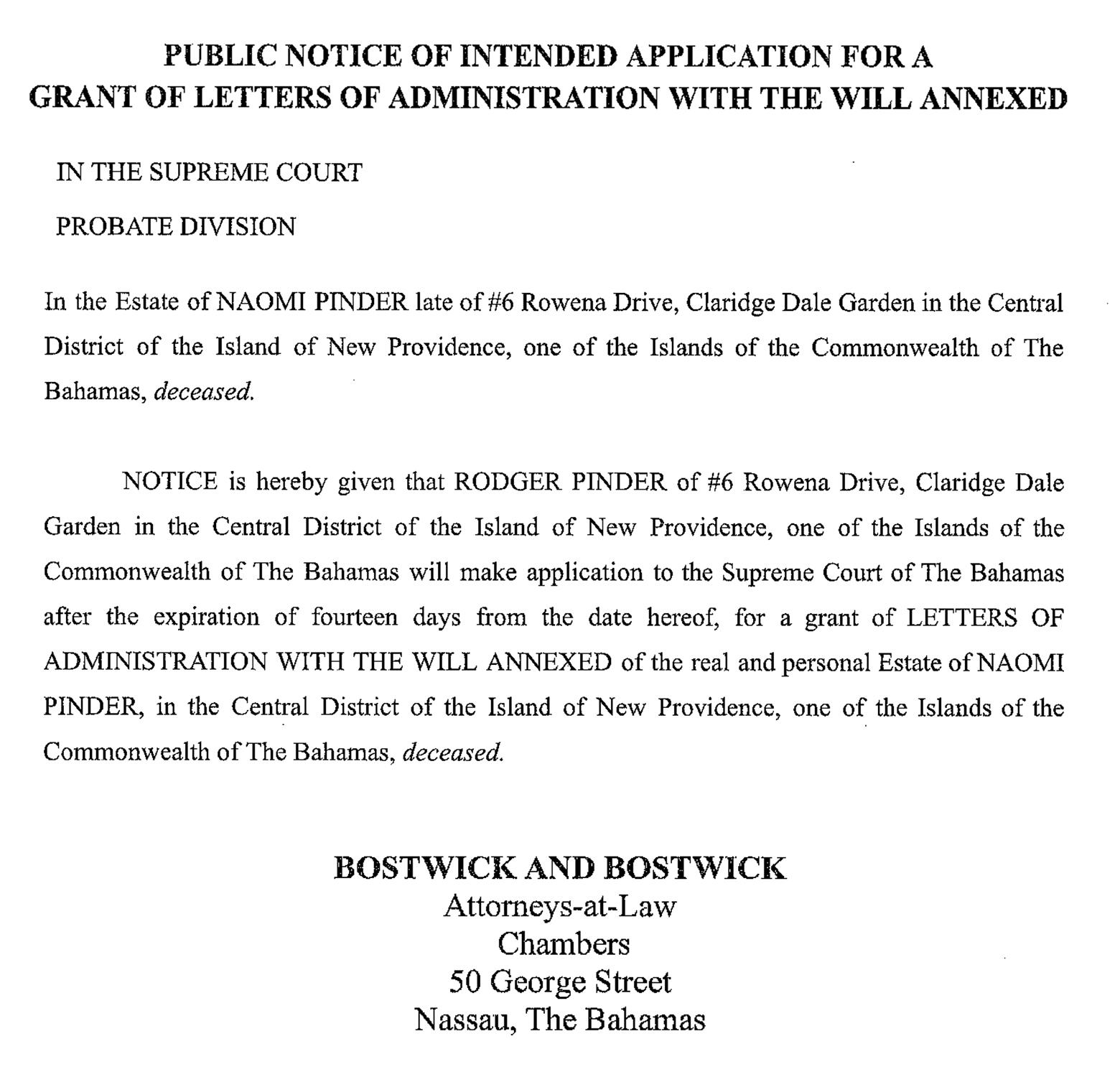 PUBLIC NOTICE OF INTENDED APPLICATION FOR A GRANT OF LETTERS OF ADMINISTRATION WITH THE WILL ANNEXED

IN THE SUPREME COURT

PROBATE DIVISION

In the Estate of NAOMI PINDER late of #6 Rowena Drive, Claridge Dale Garden in the Central District of the Island of New Providence, one of the Islands of the Commonwealth of The Bahamas, deceased.

NOTICE is hereby given that RODGER PINDER of #6 Rowena Drive, Claridge Dale Garden in the Central District of the Island of New Providence, one of the Islands of the Commonwealth of The Bahamas will make application to the Supreme Court of The Bahamas after the expiration of fourteen days from the date hereof, for a grant of LETTERS OF ADMINISTRATION WITH THE WILL ANNEXED of the real and personal Estate of NAOMI PINDER, in the Central District of the Island of New Providence, one of the Islands of the Commonwealth of The Bahamas, deceased.

BOSTWICK AND BOSTWICK
Attorneys-at-Law
Chambers
50 George Street
Nassau, The Bahamas